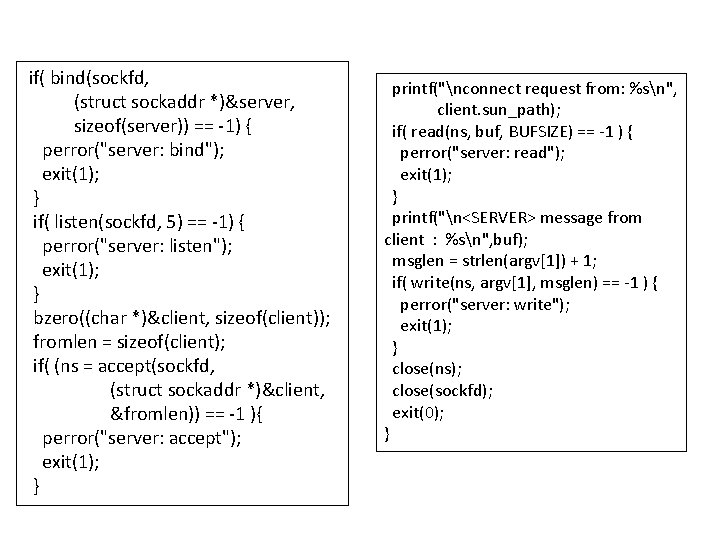 if( bind(sockfd,
(struct sockaddr *)&server,
sizeof(server)) == -1) {
perror("server: bind");
exit(1);
}
if( listen(sockfd, 5) == -1) {
perror("server: listen");
exit(1);
}
bzero((char *)&client, sizeof(client));
fromlen = sizeof(client);
if( (ns = accept(sockfd,
(struct sockaddr *)&client,
&fromlen)) == -1 ){
perror("server: accept");
exit(1);
}

printf("\nconnect request from: %s\n",
client.sun_path);
if( read(ns, buf, BUFSIZE) == -1 ) {
perror("server: read");
exit(1);
}
printf("\n<SERVER> message from
client : %s\n",buf);
msglen = strlen(argv[1]) + 1;
if( write(ns, argv[1], msglen) == -1 ) {
perror("server: write");
exit(1);
}
close(ns);
close(sockfd);
exit(0);
}